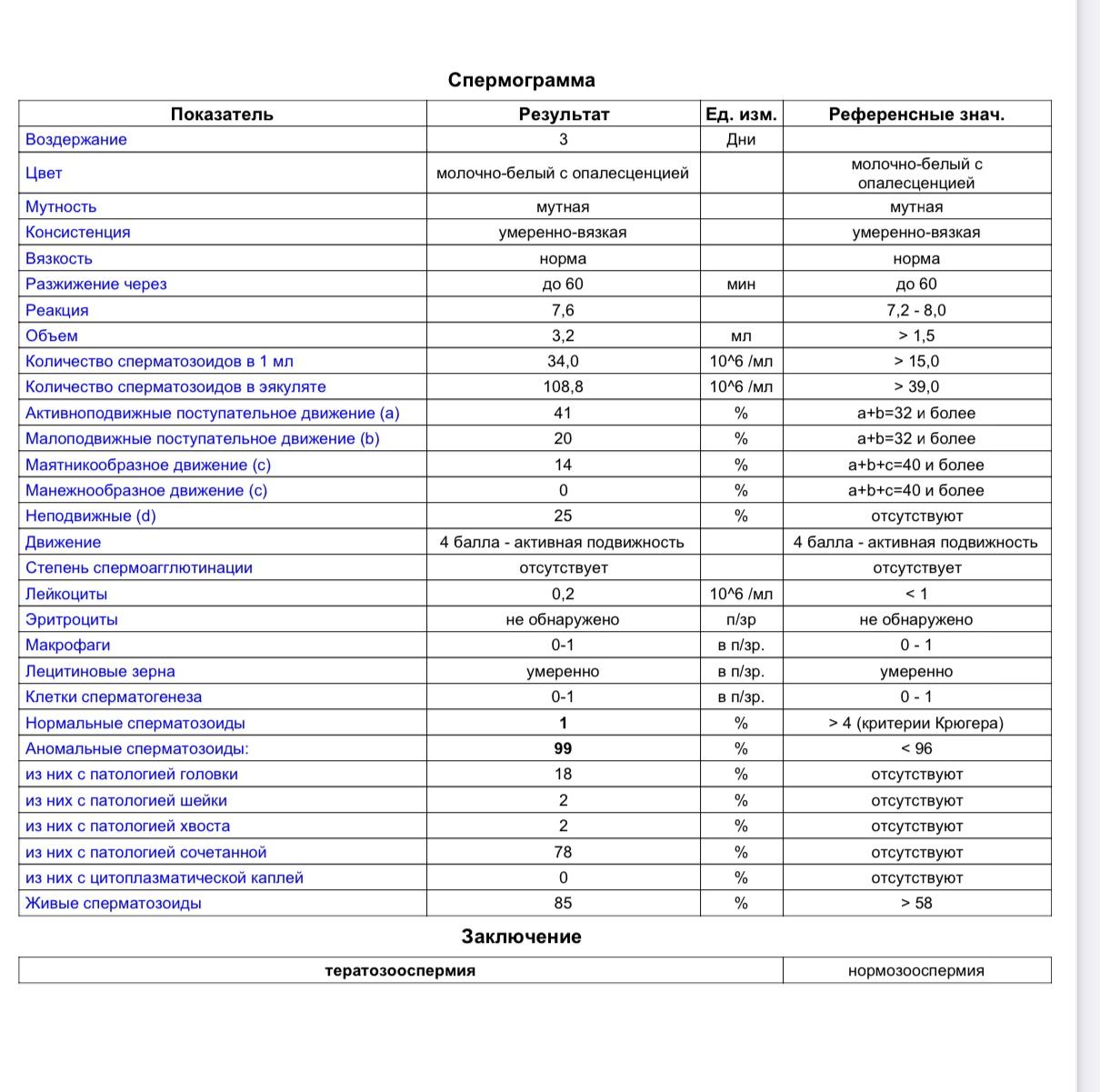 Спермограмма

| Показатель | Результат | Ед. изм. | Референсные знач. |
|---|---|---|---|
| Воздержание | 3 | Дни | |
| Цвет | молочно-белый с опалесценцией | | молочно-белый с опалесценцией |
| Мутность | мутная | | мутная |
| Консистенция | умеренно-вязкая | | умеренно-вязкая |
| Вязкость | норма | | норма |
| Разжижение через | до 60 | мин | до 60 |
| Реакция | 7,6 | | 7,2 - 8,0 |
| Объем | 3,2 | мл | > 1,5 |
| Количество сперматозоидов в 1 мл | 34,0 | 10^6 /мл | > 15,0 |
| Количество сперматозоидов в эякуляте | 108,8 | 10^6 /мл | > 39,0 |
| Активноподвижные поступательное движение (a) | 41 | % | a+b=32 и более |
| Малоподвижные поступательное движение (b) | 20 | % | a+b=32 и более |
| Маятникообразное движение (c) | 14 | % | a+b+c=40 и более |
| Манежнообразное движение (c) | 0 | % | a+b+c=40 и более |
| Неподвижные (d) | 25 | % | отсутствуют |
| Движение | 4 балла - активная подвижность | | 4 балла - активная подвижность |
| Степень спермоагглютинации | отсутствует | | отсутствует |
| Лейкоциты | 0,2 | 10^6 /мл | < 1 |
| Эритроциты | не обнаружено | п/зр | не обнаружено |
| Макрофаги | 0-1 | в п/зр. | 0 - 1 |
| Лецитиновые зерна | умеренно | в п/зр. | умеренно |
| Клетки сперматогенеза | 0-1 | в п/зр. | 0 - 1 |
| Нормальные сперматозоиды | 1 | % | > 4 (критерии Крюгера) |
| Аномальные сперматозоиды: | 99 | % | < 96 |
| из них с патологией головки | 18 | % | отсутствуют |
| из них с патологией шейки | 2 | % | отсутствуют |
| из них с патологией хвоста | 2 | % | отсутствуют |
| из них с патологией сочетанной | 78 | % | отсутствуют |
| из них с цитоплазматической каплей | 0 | % | отсутствуют |
| Живые сперматозоиды | 85 | % | > 58 |

Заключение

| тератозооспермия | нормозооспермия |
|---|---|